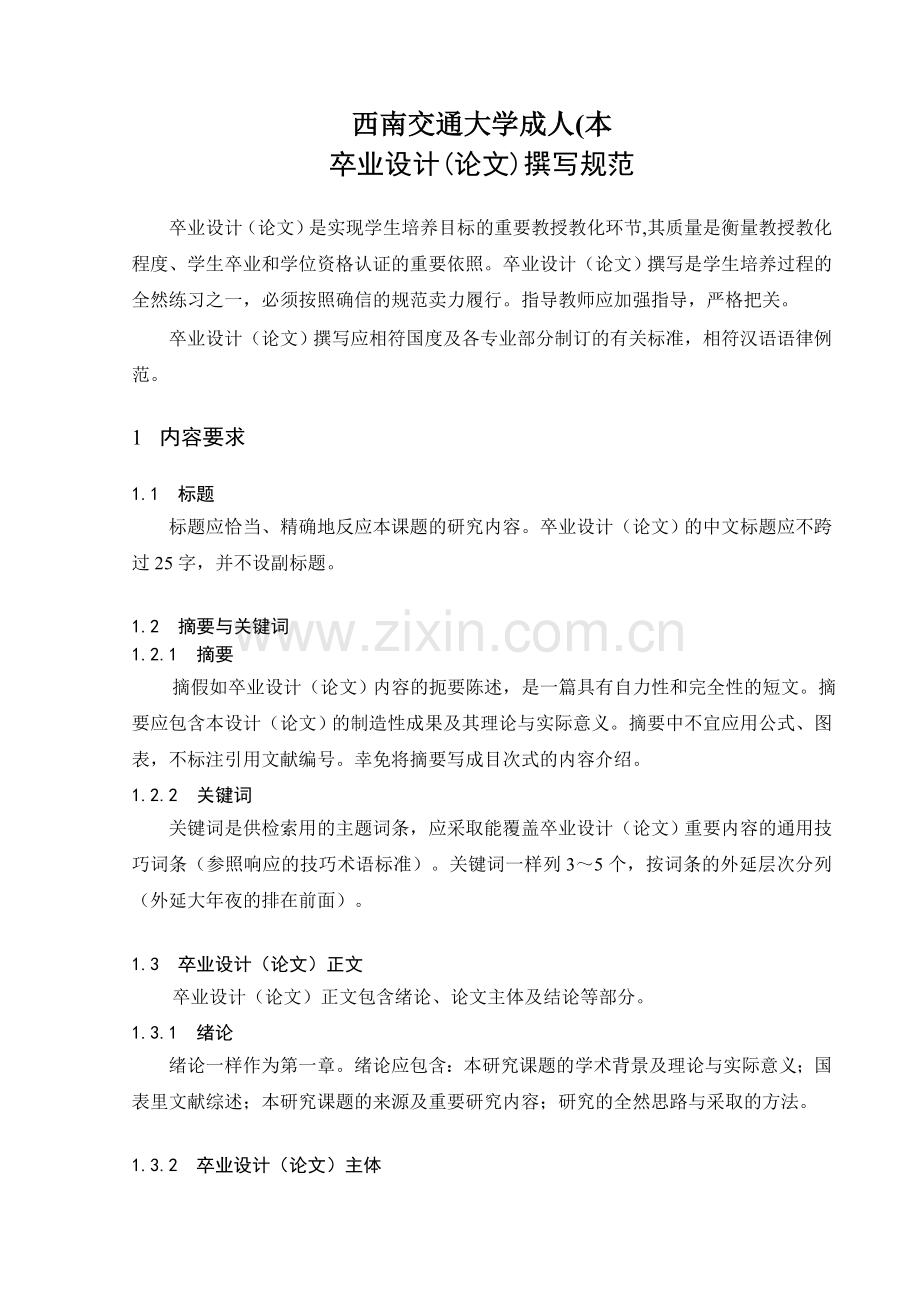 西南交通大学成人(本
卒业设计(论文)撰写规范

卒业设计（论文）是实现学生培养目标的重要教授教化环节,其质量是衡量教授教化程度、学生卒业和学位资格认证的重要依照。卒业设计（论文）撰写是学生培养过程的全然练习之一，必须按照确信的规范卖力履行。指导教师应加强指导，严格把关。

卒业设计（论文）撰写应相符国度及各专业部分制订的有关标准，相符汉语语律例范。

1　内容要求

1.1　标题

标题应恰当、精确地反应本课题的研究内容。卒业设计（论文）的中文标题应不跨过 25 字，并不设副标题。

1.2　摘要与关键词

www.zixin.com.cn

1.2.1　摘要

摘假如卒业设计（论文）内容的扼要陈述，是一篇具有自力性和完全性的短文。摘要应包含本设计（论文）的制造性成果及其理论与实际意义。摘要中不宜应用公式、图表，不标注引用文献编号。幸免将摘要写成目次式的内容介绍。

1.2.2　关键词

关键词是供检索用的主题词条，应采取能覆盖卒业设计（论文）重要内容的通用技巧词条（参照响应的技巧术语标准）。关键词一样列 3～5 个，按词条的外延层次分列（外延大年夜的排在前面）。

1.3　卒业设计（论文）正文

卒业设计（论文）正文包含绪论、论文主体及结论等部分。

1.3.1　绪论

绪论一样作为第一章。绪论应包含：本研究课题的学术背景及理论与实际意义；国表里文献综述；本研究课题的来源及重要研究内容；研究的全然思路与采取的方法。

1.3.2　卒业设计（论文）主体